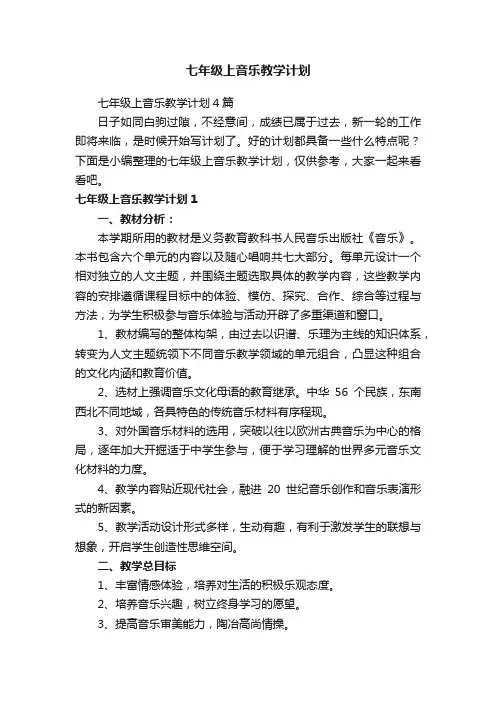 七年级上音乐教学计划

七年级上音乐教学计划4篇

日子如同白驹过隙，不经意间，成绩已属于过去，新一轮的工作即将来临，是时候开始写计划了。好的计划都具备一些什么特点呢？下面是小编整理的七年级上音乐教学计划，仅供参考，大家一起来看看吧。

七年级上音乐教学计划1

一、教材分析：

本学期所用的教材是义务教育教科书人民音乐出版社《音乐》。本书包含六个单元的内容以及随心唱响共七大部分。每单元设计一个相对独立的人文主题，并围绕主题选取具体的教学内容，这些教学内容的安排遵循课程目标中的体验、模仿、探究、合作、综合等过程与方法，为学生积极参与音乐体验与活动开辟了多重渠道和窗口。

1、教材编写的整体构架，由过去以识谱、乐理为主线的知识体系，转变为人文主题统领下不同音乐教学领域的单元组合，凸显这种组合的文化内涵和教育价值。

2、选材上强调音乐文化母语的教育继承。中华 56 个民族，东南西北不同地域，各具特色的传统音乐材料有序程现。

3、对外国音乐材料的选用，突破以往以欧洲古典音乐为中心的格局，逐年加大开掘适于中学生参与，便于学习理解的世界多元音乐文化材料的力度。

4、教学内容贴近现代社会，融进 20 世纪音乐创作和音乐表演形式的新因素。

5、教学活动设计形式多样，生动有趣，有利于激发学生的联想与想象，开启学生创造性思维空间。

二、教学总目标

1、丰富情感体验，培养对生活的积极乐观态度。

2、培养音乐兴趣，树立终身学习的愿望。

3、提高音乐审美能力，陶冶高尚情操。